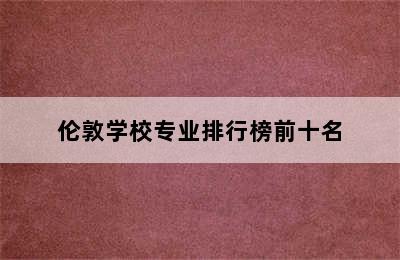 伦敦学校专业排行榜前十名